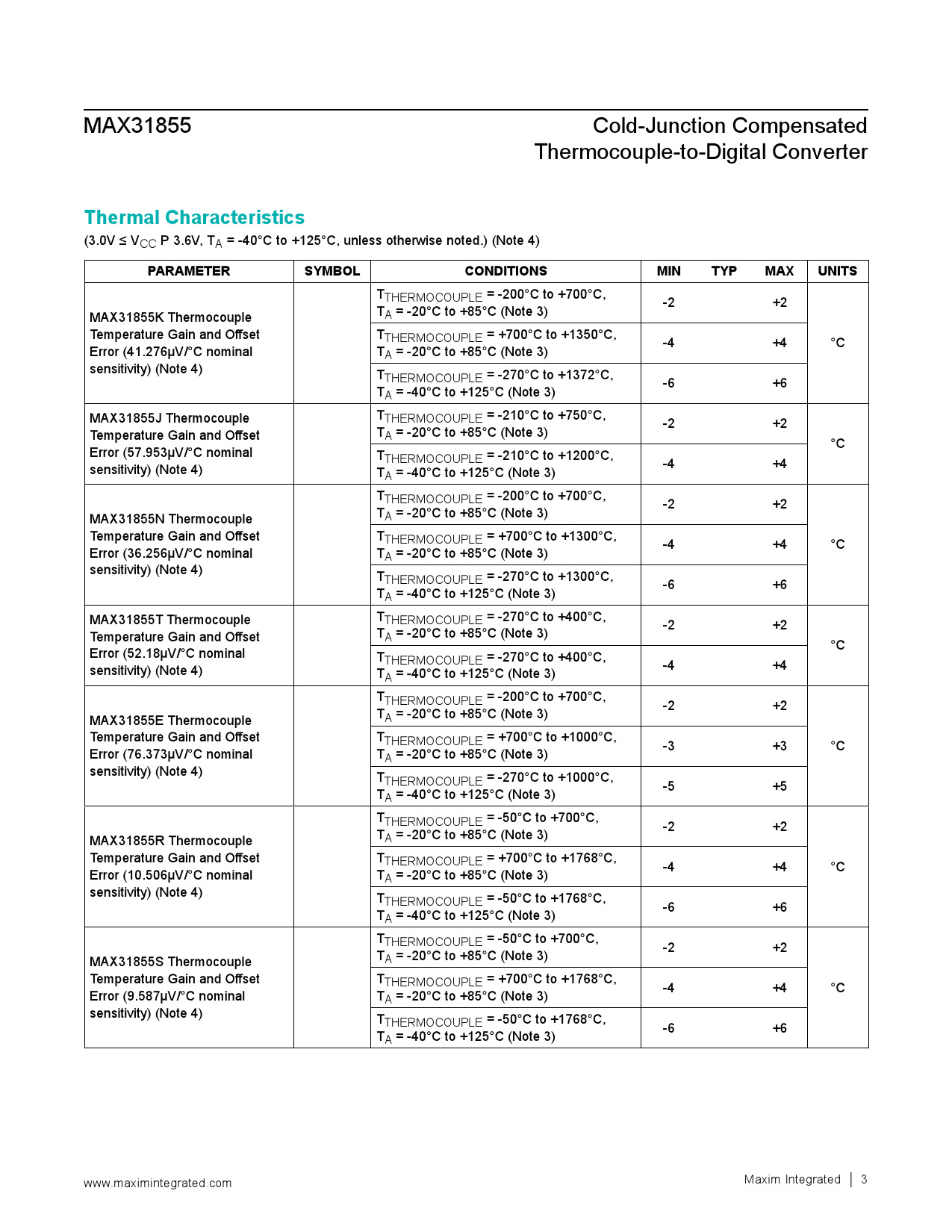 MAX31855

Cold-Junction Compensated Thermocouple-to-Digital Converter

Thermal Characteristics

(3.0V ≤ $V_{CC}$ P 3.6V, $T_A$ = -40°C to +125°C, unless otherwise noted.) (Note 4)

| PARAMETER | SYMBOL | CONDITIONS | MIN | TYP | MAX | UNITS |
|---|---|---|---|---|---|---|
| MAX31855K Thermocouple Temperature Gain and Offset Error (41.276µV/°C nominal sensitivity) (Note 4) | | $T_{THERMOCOUPLE}$ = -200°C to +700°C, $T_A$ = -20°C to +85°C (Note 3) | -2 | | +2 | °C |
| | | $T_{THERMOCOUPLE}$ = +700°C to +1350°C, $T_A$ = -20°C to +85°C (Note 3) | -4 | | +4 | |
| | | $T_{THERMOCOUPLE}$ = -270°C to +1372°C, $T_A$ = -40°C to +125°C (Note 3) | -6 | | +6 | |
| MAX31855J Thermocouple Temperature Gain and Offset Error (57.953µV/°C nominal sensitivity) (Note 4) | | $T_{THERMOCOUPLE}$ = -210°C to +750°C, $T_A$ = -20°C to +85°C (Note 3) | -2 | | +2 | °C |
| | | $T_{THERMOCOUPLE}$ = -210°C to +1200°C, $T_A$ = -40°C to +125°C (Note 3) | -4 | | +4 | |
| MAX31855N Thermocouple Temperature Gain and Offset Error (36.256µV/°C nominal sensitivity) (Note 4) | | $T_{THERMOCOUPLE}$ = -200°C to +700°C, $T_A$ = -20°C to +85°C (Note 3) | -2 | | +2 | °C |
| | | $T_{THERMOCOUPLE}$ = +700°C to +1300°C, $T_A$ = -20°C to +85°C (Note 3) | -4 | | +4 | |
| | | $T_{THERMOCOUPLE}$ = -270°C to +1300°C, $T_A$ = -40°C to +125°C (Note 3) | -6 | | +6 | |
| MAX31855T Thermocouple Temperature Gain and Offset Error (52.18µV/°C nominal sensitivity) (Note 4) | | $T_{THERMOCOUPLE}$ = -270°C to +400°C, $T_A$ = -20°C to +85°C (Note 3) | -2 | | +2 | °C |
| | | $T_{THERMOCOUPLE}$ = -270°C to +400°C, $T_A$ = -40°C to +125°C (Note 3) | -4 | | +4 | |
| MAX31855E Thermocouple Temperature Gain and Offset Error (76.373µV/°C nominal sensitivity) (Note 4) | | $T_{THERMOCOUPLE}$ = -200°C to +700°C, $T_A$ = -20°C to +85°C (Note 3) | -2 | | +2 | °C |
| | | $T_{THERMOCOUPLE}$ = +700°C to +1000°C, $T_A$ = -20°C to +85°C (Note 3) | -3 | | +3 | |
| | | $T_{THERMOCOUPLE}$ = -270°C to +1000°C, $T_A$ = -40°C to +125°C (Note 3) | -5 | | +5 | |
| MAX31855R Thermocouple Temperature Gain and Offset Error (10.506µV/°C nominal sensitivity) (Note 4) | | $T_{THERMOCOUPLE}$ = -50°C to +700°C, $T_A$ = -20°C to +85°C (Note 3) | -2 | | +2 | °C |
| | | $T_{THERMOCOUPLE}$ = +700°C to +1768°C, $T_A$ = -20°C to +85°C (Note 3) | -4 | | +4 | |
| | | $T_{THERMOCOUPLE}$ = -50°C to +1768°C, $T_A$ = -40°C to +125°C (Note 3) | -6 | | +6 | |
| MAX31855S Thermocouple Temperature Gain and Offset Error (9.587µV/°C nominal sensitivity) (Note 4) | | $T_{THERMOCOUPLE}$ = -50°C to +700°C, $T_A$ = -20°C to +85°C (Note 3) | -2 | | +2 | °C |
| | | $T_{THERMOCOUPLE}$ = +700°C to +1768°C, $T_A$ = -20°C to +85°C (Note 3) | -4 | | +4 | |
| | | $T_{THERMOCOUPLE}$ = -50°C to +1768°C, $T_A$ = -40°C to +125°C (Note 3) | -6 | | +6 | |

www.maximintegrated.com

Maxim Integrated | 3